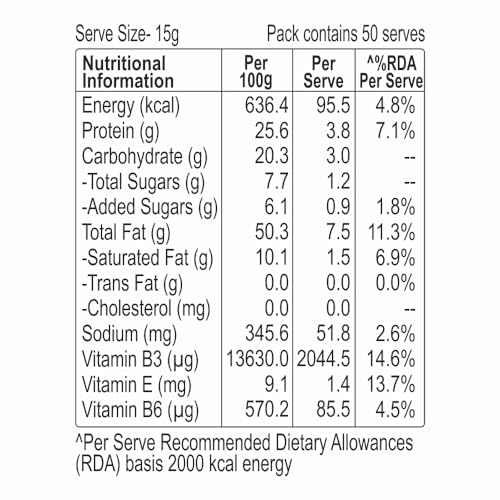 Serve Size- 15g Pack contains 50 serves

| Nutritional Information | Per 100g | Per Serve | ^%RDA Per Serve |
|---|---|---|---|
| Energy (kcal) | 636.4 | 95.5 | 4.8% |
| Protein (g) | 25.6 | 3.8 | 7.1% |
| Carbohydrate (g) | 20.3 | 3.0 | -- |
| -Total Sugars (g) | 7.7 | 1.2 | -- |
| -Added Sugars (g) | 6.1 | 0.9 | 1.8% |
| Total Fat (g) | 50.3 | 7.5 | 11.3% |
| -Saturated Fat (g) | 10.1 | 1.5 | 6.9% |
| -Trans Fat (g) | 0.0 | 0.0 | 0.0% |
| -Cholesterol (mg) | 0.0 | 0.0 | -- |
| Sodium (mg) | 345.6 | 51.8 | 2.6% |
| Vitamin B3 (µg) | 13630.0 | 2044.5 | 14.6% |
| Vitamin E (mg) | 9.1 | 1.4 | 13.7% |
| Vitamin B6 (µg) | 570.2 | 85.5 | 4.5% |

^Per Serve Recommended Dietary Allowances (RDA) basis 2000 kcal energy